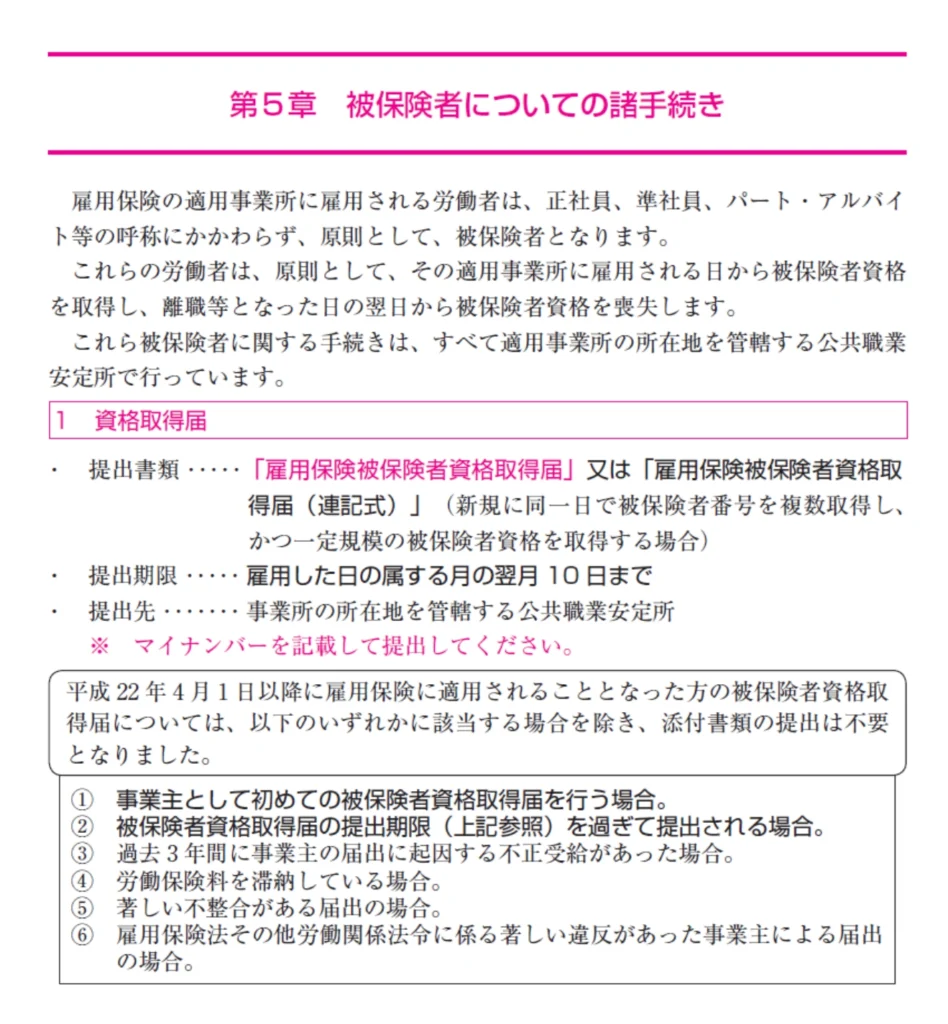 第５章　被保険者についての諸手続き

雇用保険の適用事業所に雇用される労働者は、正社員、準社員、パート・アルバイト等の呼称にかかわらず、原則として、被保険者となります。

これらの労働者は、原則として、その適用事業所に雇用される日から被保険者資格を取得し、離職等となった日の翌日から被保険者資格を喪失します。

これら被保険者に関する手続きは、すべて適用事業所の所在地を管轄する公共職業安定所で行っています。

1　資格取得届

・　提出書類 ‥‥‥「雇用保険被保険者資格取得届」又は「雇用保険被保険者資格取得届（連記式）」（新規に同一日で被保険者番号を複数取得し、かつ一定規模の被保険者資格を取得する場合）
・　提出期限 ‥‥‥ 雇用した日の属する月の翌月 10 日まで
・　提出先 ‥‥‥‥ 事業所の所在地を管轄する公共職業安定所
※　マイナンバーを記載して提出してください。

平成 22 年 4 月 1 日以降に雇用保険に適用されることとなった方の被保険者資格取得届については、以下のいずれかに該当する場合を除き、添付書類の提出は不要となりました。

①　事業主として初めての被保険者資格取得届を行う場合。
②　被保険者資格取得届の提出期限（上記参照）を過ぎて提出される場合。
③　過去 3 年間に事業主の届出に起因する不正受給があった場合。
④　労働保険料を滞納している場合。
⑤　著しい不整合がある届出の場合。
⑥　雇用保険法その他労働関係法令に係る著しい違反があった事業主による届出の場合。